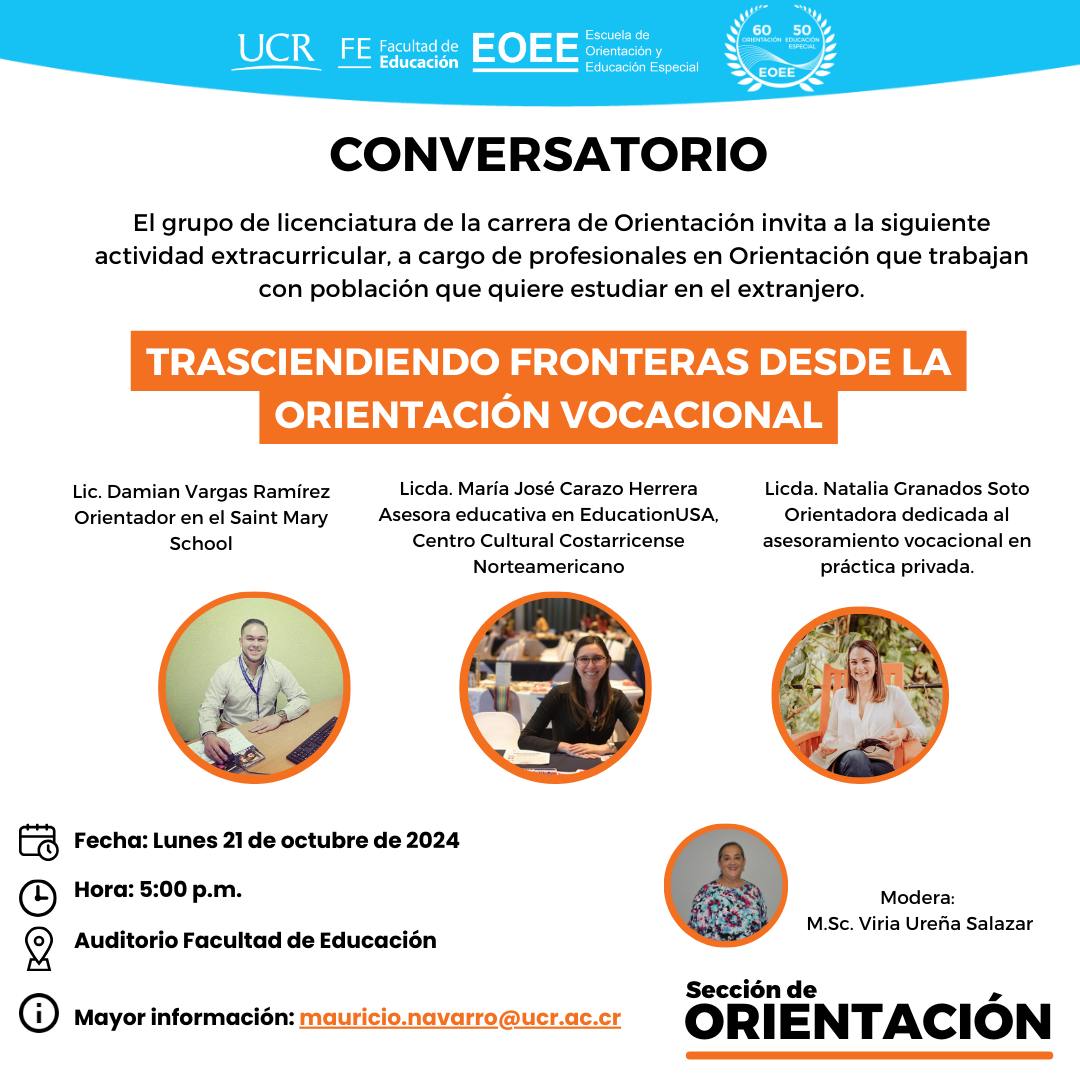 UCR FE Facultad de Educación EOEE Escuela de Orientación y Educación Especial

60 ORIENTACIÓN 50 EDUCACIÓN ESPECIAL EOEE

CONVERSATORIO

El grupo de licenciatura de la carrera de Orientación invita a la siguiente actividad extracurricular, a cargo de profesionales en Orientación que trabajan con población que quiere estudiar en el extranjero.

TRASCIENDIENDO FRONTERAS DESDE LA ORIENTACIÓN VOCACIONAL

Lic. Damian Vargas Ramírez
Orientador en el Saint Mary School

Licda. María José Carazo Herrera
Asesora educativa en EducationUSA, Centro Cultural Costarricense Norteamericano

Licda. Natalia Granados Soto
Orientadora dedicada al asesoramiento vocacional en práctica privada.

Fecha: Lunes 21 de octubre de 2024

Hora: 5:00 p.m.

Auditorio Facultad de Educación

Mayor información: mauricio.navarro@ucr.ac.cr

Modera:
M.Sc. Viria Ureña Salazar

Sección de ORIENTACIÓN